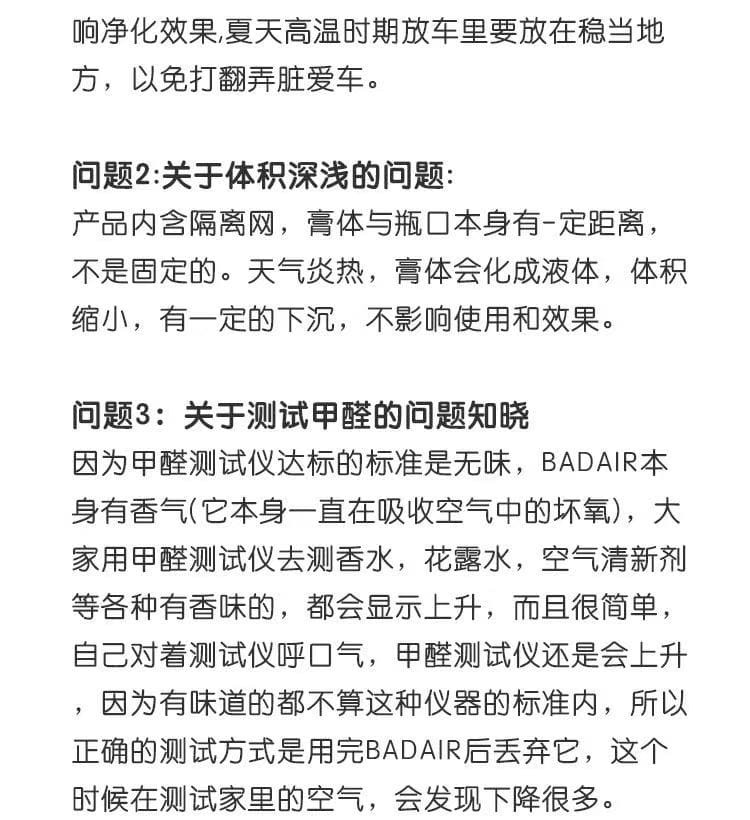 响净化效果,夏天高温时期放车里要放在稳当地方，以免打翻弄脏爱车。

问题2:关于体积深浅的问题:
产品内含隔离网，膏体与瓶口本身有-定距离，不是固定的。天气炎热，膏体会化成液体，体积缩小，有一定的下沉，不影响使用和效果。

问题3：关于测试甲醛的问题知晓
因为甲醛测试仪达标的标准是无味，BADAIR本身有香气(它本身一直在吸收空气中的坏氧)，大家用甲醛测试仪去测香水，花露水，空气清新剂等各种有香味的，都会显示上升，而且很简单，自己对着测试仪呼口气，甲醛测试仪还是会上升，因为有味道的都不算这种仪器的标准内，所以正确的测试方式是用完BADAIR后丢弃它，这个时候在测试家里的空气，会发现下降很多。